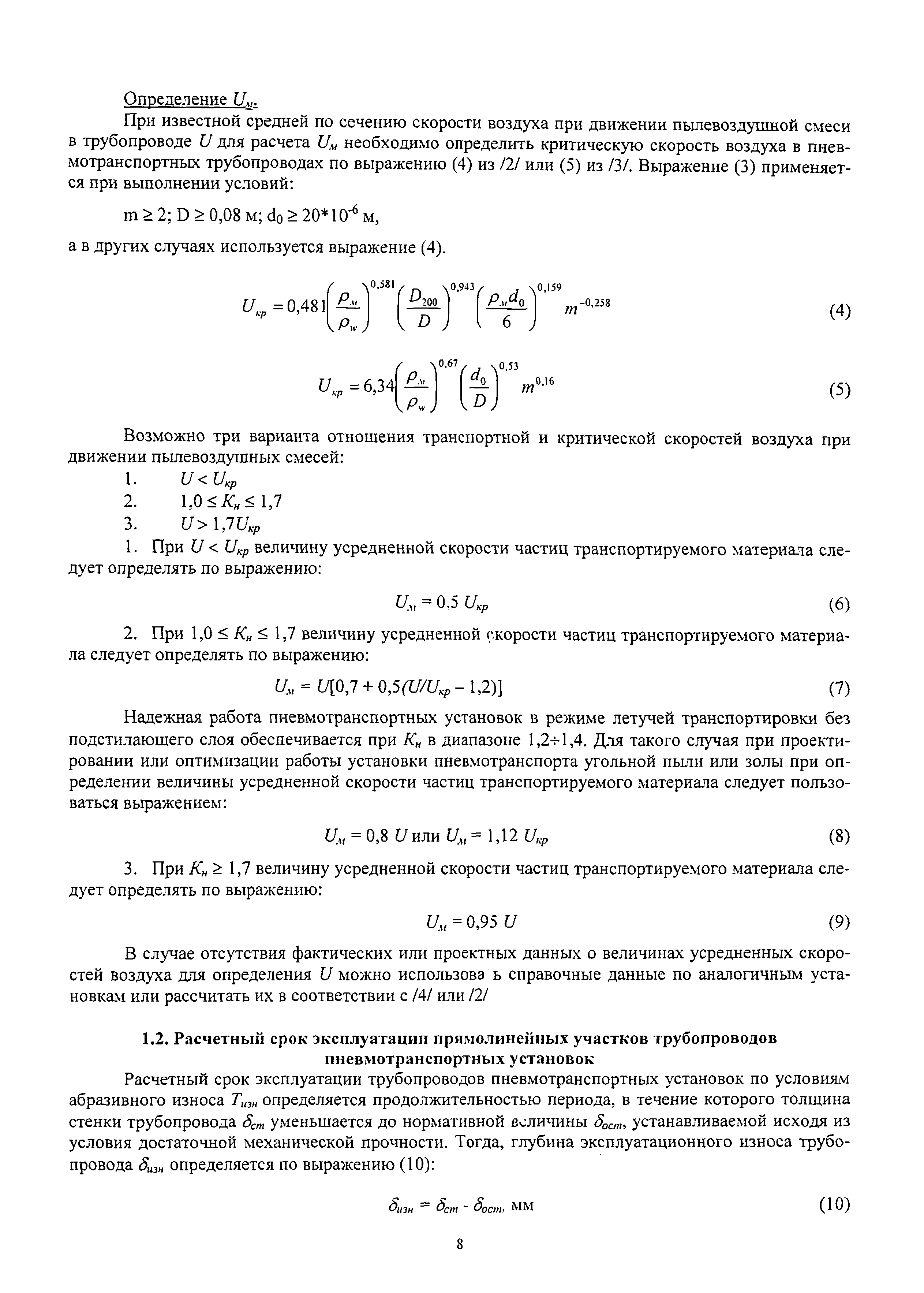 Определение $U_м$.

При известной средней по сечению скорости воздуха при движении пылевоздушной смеси в трубопроводе $U$ для расчета $U_м$ необходимо определить критическую скорость воздуха в пневмотранспортных трубопроводах по выражению (4) из /2/ или (5) из /3/. Выражение (3) применяется при выполнении условий:

$m \geq 2$; $D \geq 0,08$ м; $d_0 \geq 20*10^{-6}$ м,

а в других случаях используется выражение (4).

$U_{кр} = 0,481\left(\frac{\rho_м}{\rho_w}\right)^{0,581}\left(\frac{D_{200}}{D}\right)^{0,943}\left(\frac{\rho_м d_0}{6}\right)^{0,159} m^{-0,258}$ (4)

$U_{кр} = 6,34\left(\frac{\rho_м}{\rho_w}\right)^{0,67}\left(\frac{d_0}{D}\right)^{0,53} m^{0,16}$ (5)

Возможно три варианта отношения транспортной и критической скоростей воздуха при движении пылевоздушных смесей:

1. $U < U_{кр}$
2. $1,0 \leq K_н \leq 1,7$
3. $U > 1,7U_{кр}$

1. При $U < U_{кр}$ величину усредненной скорости частиц транспортируемого материала следует определять по выражению:

$U_м = 0.5\ U_{кр}$ (6)

2. При $1,0 \leq K_н \leq 1,7$ величину усредненной скорости частиц транспортируемого материала следует определять по выражению:

$U_м = U[0,7 + 0,5(U/U_{кр} - 1,2)]$ (7)

Надежная работа пневмотранспортных установок в режиме летучей транспортировки без подстилающего слоя обеспечивается при $K_н$ в диапазоне 1,2÷1,4. Для такого случая при проектировании или оптимизации работы установки пневмотранспорта угольной пыли или золы при определении величины усредненной скорости частиц транспортируемого материала следует пользоваться выражением:

$U_м = 0,8\ U$ или $U_м = 1,12\ U_{кр}$ (8)

3. При $K_н \geq 1,7$ величину усредненной скорости частиц транспортируемого материала следует определять по выражению:

$U_м = 0,95\ U$ (9)

В случае отсутствия фактических или проектных данных о величинах усредненных скоростей воздуха для определения $U$ можно использова ь справочные данные по аналогичным установкам или рассчитать их в соответствии с /4/ или /2/

1.2. Расчетный срок эксплуатации прямолинейных участков трубопроводов пневмотранспортных установок

Расчетный срок эксплуатации трубопроводов пневмотранспортных установок по условиям абразивного износа $T_{изн}$ определяется продолжительностью периода, в течение которого толщина стенки трубопровода $\delta_{ст}$ уменьшается до нормативной величины $\delta_{ост}$, устанавливаемой исходя из условия достаточной механической прочности. Тогда, глубина эксплуатационного износа трубопровода $\delta_{изн}$ определяется по выражению (10):

$\delta_{изн} = \delta_{ст} - \delta_{ост}$, мм (10)

8